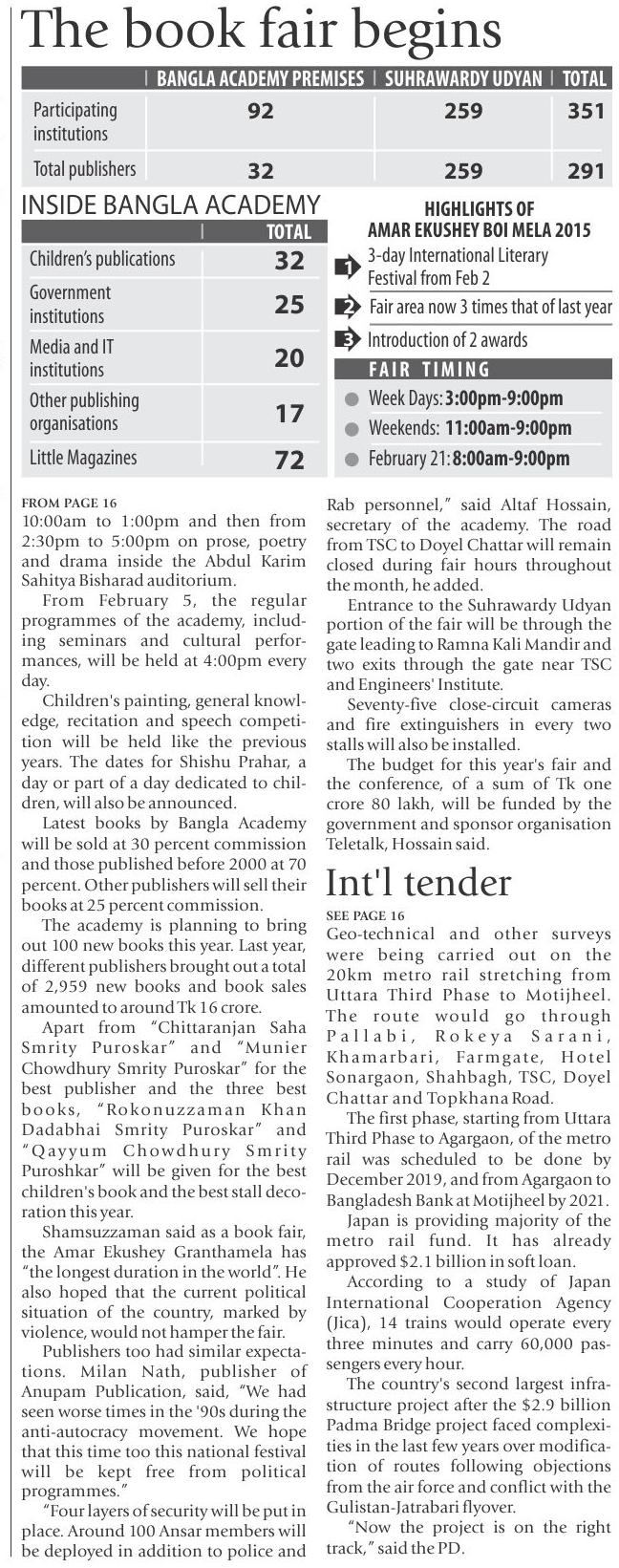 The book fair begins

| | BANGLA ACADEMY PREMISES | SUHRAWARDY UDYAN | TOTAL |
|---|---|---|---|
| Participating institutions | 92 | 259 | 351 |
| Total publishers | 32 | 259 | 291 |

INSIDE BANGLA ACADEMY

| | TOTAL |
|---|---|
| Children's publications | 32 |
| Government institutions | 25 |
| Media and IT institutions | 20 |
| Other publishing organisations | 17 |
| Little Magazines | 72 |

HIGHLIGHTS OF AMAR EKUSHEY BOI MELA 2015

1 3-day International Literary Festival from Feb 2

2 Fair area now 3 times that of last year

3 Introduction of 2 awards

FAIR TIMING

Week Days: 3:00pm-9:00pm

Weekends: 11:00am-9:00pm

February 21: 8:00am-9:00pm

FROM PAGE 16
10:00am to 1:00pm and then from 2:30pm to 5:00pm on prose, poetry and drama inside the Abdul Karim Sahitya Bisharad auditorium.

From February 5, the regular programmes of the academy, including seminars and cultural performances, will be held at 4:00pm every day.

Children's painting, general knowledge, recitation and speech competition will be held like the previous years. The dates for Shishu Prahar, a day or part of a day dedicated to children, will also be announced.

Latest books by Bangla Academy will be sold at 30 percent commission and those published before 2000 at 70 percent. Other publishers will sell their books at 25 percent commission.

The academy is planning to bring out 100 new books this year. Last year, different publishers brought out a total of 2,959 new books and book sales amounted to around Tk 16 crore.

Apart from "Chittaranjan Saha Smrity Puroskar" and "Munier Chowdhury Smrity Puroskar" for the best publisher and the three best books, "Rokonuzzaman Khan Dadabhai Smrity Puroskar" and "Qayyum Chowdhury Smrity Puroshkar" will be given for the best children's book and the best stall decoration this year.

Shamsuzzaman said as a book fair, the Amar Ekushey Granthamela has "the longest duration in the world". He also hoped that the current political situation of the country, marked by violence, would not hamper the fair.

Publishers too had similar expectations. Milan Nath, publisher of Anupam Publication, said, "We had seen worse times in the '90s during the anti-autocracy movement. We hope that this time too this national festival will be kept free from political programmes."

"Four layers of security will be put in place. Around 100 Ansar members will be deployed in addition to police and Rab personnel," said Altaf Hossain, secretary of the academy. The road from TSC to Doyel Chattar will remain closed during fair hours throughout the month, he added.

Entrance to the Suhrawardy Udyan portion of the fair will be through the gate leading to Ramna Kali Mandir and two exits through the gate near TSC and Engineers' Institute.

Seventy-five close-circuit cameras and fire extinguishers in every two stalls will also be installed.

The budget for this year's fair and the conference, of a sum of Tk one crore 80 lakh, will be funded by the government and sponsor organisation Teletalk, Hossain said.

Int'l tender

SEE PAGE 16
Geo-technical and other surveys were being carried out on the 20km metro rail stretching from Uttara Third Phase to Motijheel. The route would go through Pallabi, Rokeya Sarani, Khamarbari, Farmgate, Hotel Sonargaon, Shahbagh, TSC, Doyel Chattar and Topkhana Road.

The first phase, starting from Uttara Third Phase to Agargaon, of the metro rail was scheduled to be done by December 2019, and from Agargaon to Bangladesh Bank at Motijheel by 2021.

Japan is providing majority of the metro rail fund. It has already approved $2.1 billion in soft loan.

According to a study of Japan International Cooperation Agency (Jica), 14 trains would operate every three minutes and carry 60,000 passengers every hour.

The country's second largest infrastructure project after the $2.9 billion Padma Bridge project faced complexities in the last few years over modification of routes following objections from the air force and conflict with the Gulistan-Jatrabari flyover.

"Now the project is on the right track," said the PD.